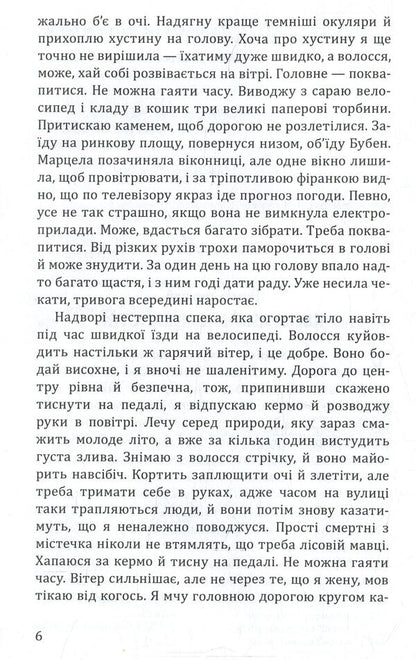 жально б'є в очі. Надягну краще темніші окуляри й прихоплю хустину на голову. Хоча про хустину я ще точно не вирішила — їхатиму дуже швидко, а волосся, може, хай собі розвівається на вітрі. Головне — поквапитися. Не можна гаяти часу. Виводжу з сараю велосипед і кладу в кошик три великі паперові торбини. Притискаю каменем, щоб дорогою не розлетілися. Заїду на ринкову площу, повернуся низом, об'їду Бубен. Марцела позачиняла віконниці, але одне вікно лишила, щоб провітрювати, і за тріпотливою фіранкою видно, що по телевізору якраз іде прогноз погоди. Певно, усе не так страшно, якщо вона не вимкнула електроприлади. Може, вдасться багато зібрати. Треба поквапитися. Від різких рухів трохи паморочиться в голові й може знудити. За один день на цю голову впало надто багато щастя, і з ним годі дати раду. Уже несила чекати, тривога всередині наростає.

Надворі нестерпна спека, яка огортає тіло навіть під час швидкої їзди на велосипеді. Волосся куйовдить настільки ж гарячий вітер, і це добре. Воно бодай висохне, і я вночі не шаленітиму. Дорога до центру рівна й безпечна, тож, припинивши скажено тиснути на педалі, я відпускаю кермо й розводжу руки в повітрі. Лечу серед природи, яку зараз смажить молоде літо, а вже за кілька годин вистудить густа злива. Знімаю з волосся стрічку, й воно майорить навсібіч. Кортить заплющити очі й злетіти, але треба тримати себе в руках, адже часом на вулиці таки трапляються люди, й вони потім знову казатимуть, що я неналежно поводжуся. Прості смертні з містечка ніколи не втямлять, що треба лісовій мавці. Хапаюся за кермо й тисну на педалі. Не можна гаяти часу. Вітер сильнішає, але не через те, що я жену, мов тікаю від когось. Я мчу головною дорогою кругом ка-

6